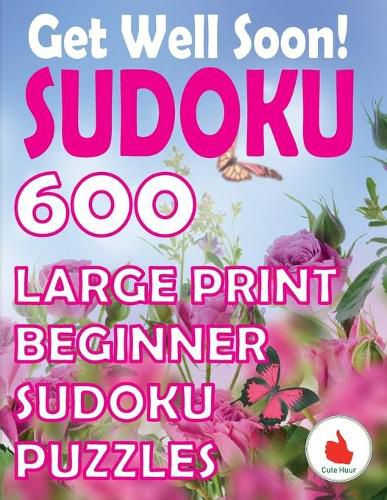 Get Well Soon!
SUDOKU
600
LARGE PRINT
BEGINNER
SUDOKU
PUZZLES

Cute Huur